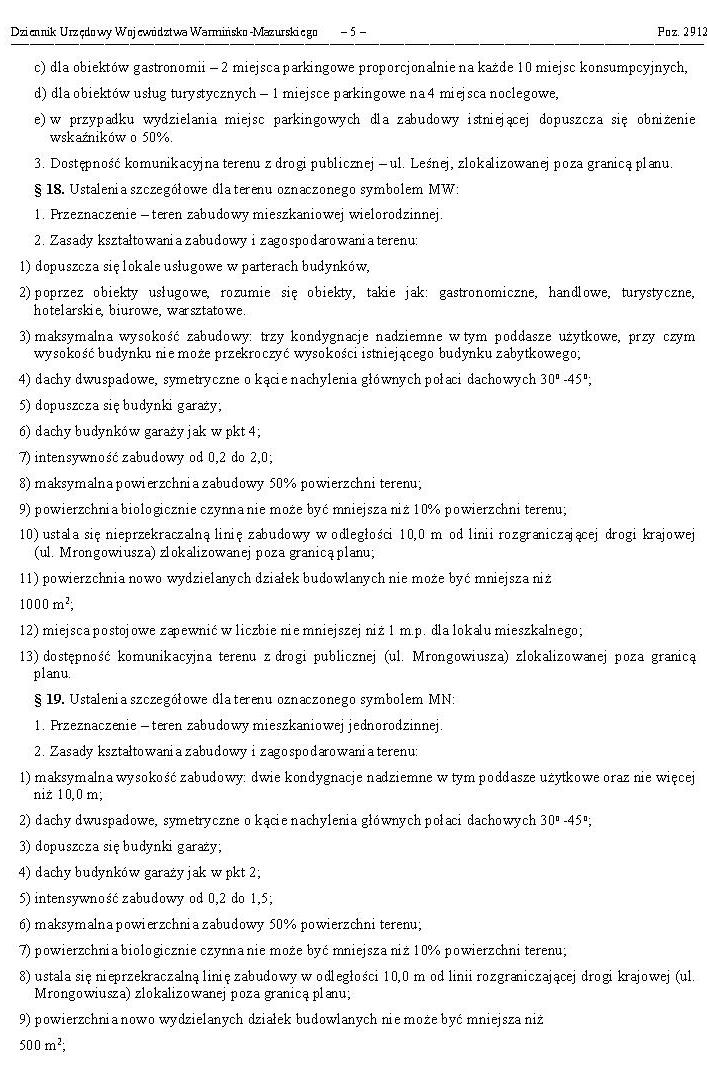 Dziennik Urzędowy Województwa Warmińsko-Mazurskiego – 5 – Poz. 2912

c) dla obiektów gastronomii – 2 miejsca parkingowe proporcjonalnie na każde 10 miejsc konsumpcyjnych,

d) dla obiektów usług turystycznych – 1 miejsce parkingowe na 4 miejsca noclegowe,

e) w przypadku wydzielania miejsc parkingowych dla zabudowy istniejącej dopuszcza się obniżenie wskaźników o 50%.

3. Dostępność komunikacyjna terenu z drogi publicznej – ul. Leśnej, zlokalizowanej poza granicą planu.

§ 18. Ustalenia szczegółowe dla terenu oznaczonego symbolem MW:

1. Przeznaczenie – teren zabudowy mieszkaniowej wielorodzinnej.

2. Zasady kształtowania zabudowy i zagospodarowania terenu:

1) dopuszcza się lokale usługowe w parterach budynków,

2) poprzez obiekty usługowe, rozumie się obiekty, takie jak: gastronomiczne, handlowe, turystyczne, hotelarskie, biurowe, warsztatowe.

3) maksymalna wysokość zabudowy: trzy kondygnacje nadziemne w tym poddasze użytkowe, przy czym wysokość budynku nie może przekroczyć wysokości istniejącego budynku zabytkowego;

4) dachy dwuspadowe, symetryczne o kącie nachylenia głównych połaci dachowych $30^0$ -$45^0$;

5) dopuszcza się budynki garaży;

6) dachy budynków garaży jak w pkt 4;

7) intensywność zabudowy od 0,2 do 2,0;

8) maksymalna powierzchnia zabudowy 50% powierzchni terenu;

9) powierzchnia biologicznie czynna nie może być mniejsza niż 10% powierzchni terenu;

10) ustala się nieprzekraczalną linię zabudowy w odległości 10,0 m od linii rozgraniczającej drogi krajowej (ul. Mrongowiusza) zlokalizowanej poza granicą planu;

11) powierzchnia nowo wydzielanych działek budowlanych nie może być mniejsza niż

1000 $m^2$;

12) miejsca postojowe zapewnić w liczbie nie mniejszej niż 1 m.p. dla lokalu mieszkalnego;

13) dostępność komunikacyjna terenu z drogi publicznej (ul. Mrongowiusza) zlokalizowanej poza granicą planu.

§ 19. Ustalenia szczegółowe dla terenu oznaczonego symbolem MN:

1. Przeznaczenie – teren zabudowy mieszkaniowej jednorodzinnej.

2. Zasady kształtowania zabudowy i zagospodarowania terenu:

1) maksymalna wysokość zabudowy: dwie kondygnacje nadziemne w tym poddasze użytkowe oraz nie więcej niż 10,0 m;

2) dachy dwuspadowe, symetryczne o kącie nachylenia głównych połaci dachowych $30^0$ -$45^0$;

3) dopuszcza się budynki garaży;

4) dachy budynków garaży jak w pkt 2;

5) intensywność zabudowy od 0,2 do 1,5;

6) maksymalna powierzchnia zabudowy 50% powierzchni terenu;

7) powierzchnia biologicznie czynna nie może być mniejsza niż 10% powierzchni terenu;

8) ustala się nieprzekraczalną linię zabudowy w odległości 10,0 m od linii rozgraniczającej drogi krajowej (ul. Mrongowiusza) zlokalizowanej poza granicą planu;

9) powierzchnia nowo wydzielanych działek budowlanych nie może być mniejsza niż

500 $m^2$;